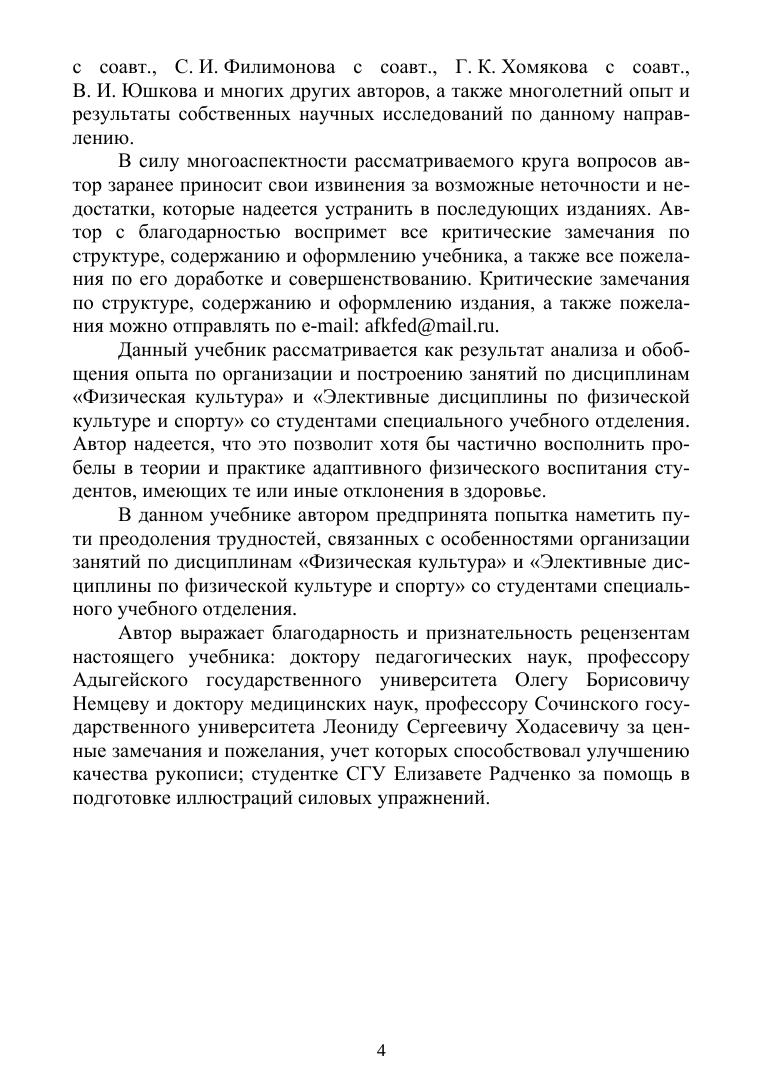 с соавт., С. И. Филимонова с соавт., Г. К. Хомякова с соавт., В. И. Юшкова и многих других авторов, а также многолетний опыт и результаты собственных научных исследований по данному направлению.

В силу многоаспектности рассматриваемого круга вопросов автор заранее приносит свои извинения за возможные неточности и недостатки, которые надеется устранить в последующих изданиях. Автор с благодарностью воспримет все критические замечания по структуре, содержанию и оформлению учебника, а также все пожелания по его доработке и совершенствованию. Критические замечания по структуре, содержанию и оформлению издания, а также пожелания можно отправлять по e-mail: afkfed@mail.ru.

Данный учебник рассматривается как результат анализа и обобщения опыта по организации и построению занятий по дисциплинам «Физическая культура» и «Элективные дисциплины по физической культуре и спорту» со студентами специального учебного отделения. Автор надеется, что это позволит хотя бы частично восполнить пробелы в теории и практике адаптивного физического воспитания студентов, имеющих те или иные отклонения в здоровье.

В данном учебнике автором предпринята попытка наметить пути преодоления трудностей, связанных с особенностями организации занятий по дисциплинам «Физическая культура» и «Элективные дисциплины по физической культуре и спорту» со студентами специального учебного отделения.

Автор выражает благодарность и признательность рецензентам настоящего учебника: доктору педагогических наук, профессору Адыгейского государственного университета Олегу Борисовичу Немцеву и доктору медицинских наук, профессору Сочинского государственного университета Леониду Сергеевичу Ходасевичу за ценные замечания и пожелания, учет которых способствовал улучшению качества рукописи; студентке СГУ Елизавете Радченко за помощь в подготовке иллюстраций силовых упражнений.

4